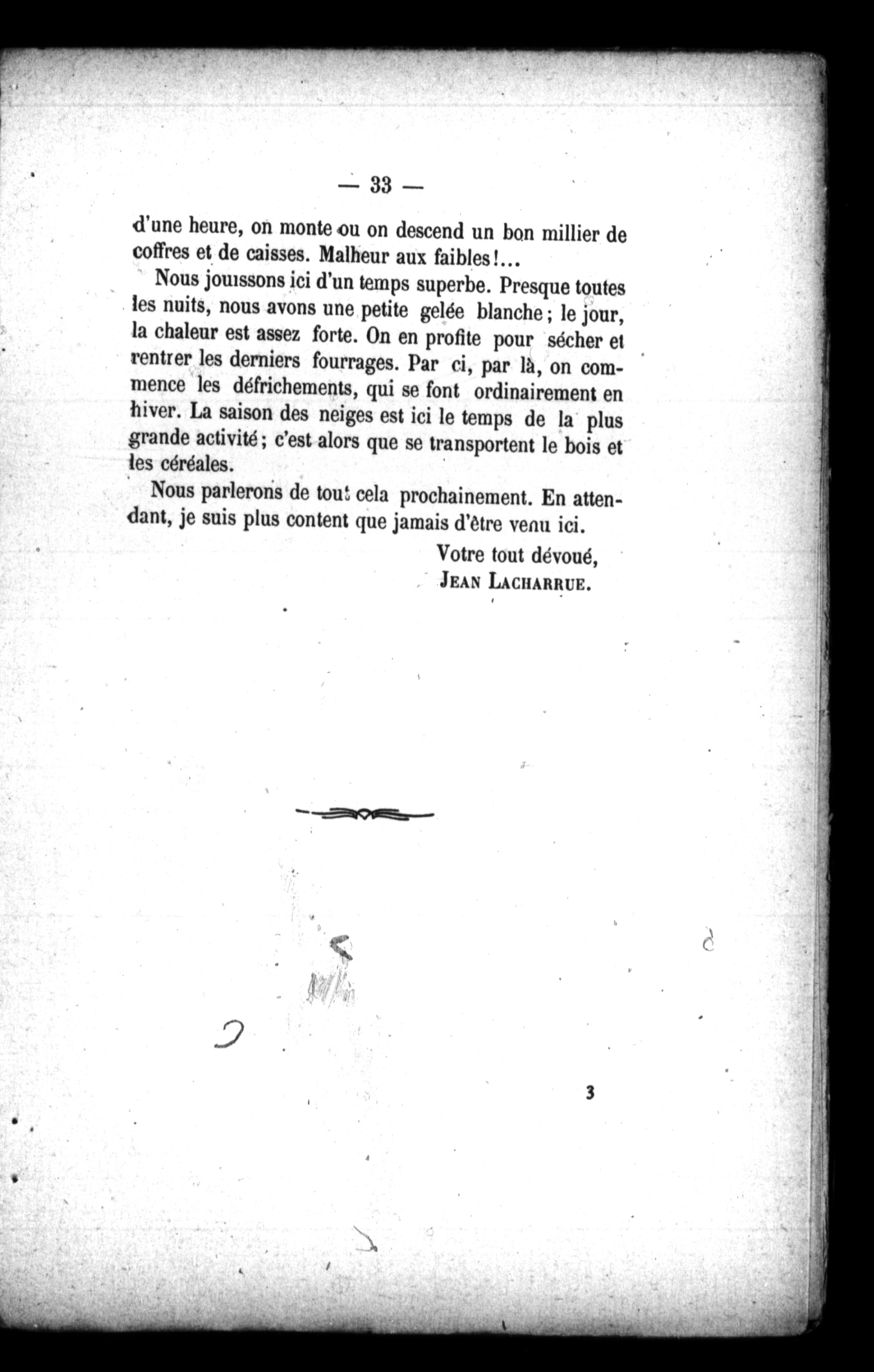 — 33 —

d'une heure, on monte ou on descend un bon millier de coffres et de caisses. Malheur aux faibles!...

Nous jouissons ici d'un temps superbe. Presque toutes les nuits, nous avons une petite gelée blanche; le jour, la chaleur est assez forte. On en profite pour sécher et rentrer les derniers fourrages. Par ci, par là, on commence les défrichements, qui se font ordinairement en hiver. La saison des neiges est ici le temps de la plus grande activité; c'est alors que se transportent le bois et les céréales.

Nous parlerons de tout cela prochainement. En attendant, je suis plus content que jamais d'être venu ici.

Votre tout dévoué,
JEAN LACHARRUE.

3